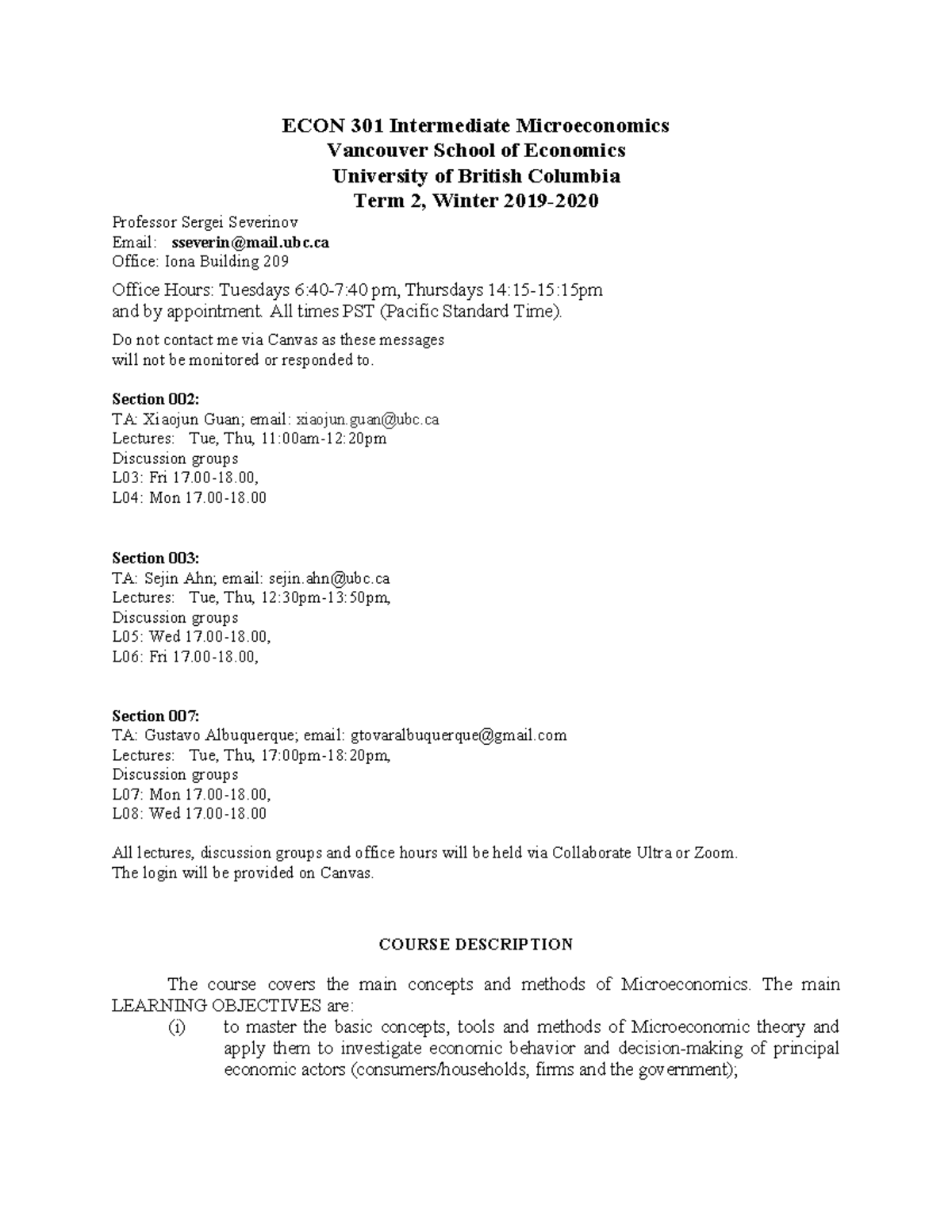 ECON 301 Intermediate Microeconomics
Vancouver School of Economics
University of British Columbia
Term 2, Winter 2019-2020

Professor Sergei Severinov
Email: sseverin@mail.ubc.ca
Office: Iona Building 209

Office Hours: Tuesdays 6:40-7:40 pm, Thursdays 14:15-15:15pm
and by appointment. All times PST (Pacific Standard Time).

Do not contact me via Canvas as these messages
will not be monitored or responded to.

Section 002:
TA: Xiaojun Guan; email: xiaojun.guan@ubc.ca
Lectures: Tue, Thu, 11:00am-12:20pm
Discussion groups
L03: Fri 17.00-18.00,
L04: Mon 17.00-18.00

Section 003:
TA: Sejin Ahn; email: sejin.ahn@ubc.ca
Lectures: Tue, Thu, 12:30pm-13:50pm,
Discussion groups
L05: Wed 17.00-18.00,
L06: Fri 17.00-18.00,

Section 007:
TA: Gustavo Albuquerque; email: gtovaralbuquerque@gmail.com
Lectures: Tue, Thu, 17:00pm-18:20pm,
Discussion groups
L07: Mon 17.00-18.00,
L08: Wed 17.00-18.00

All lectures, discussion groups and office hours will be held via Collaborate Ultra or Zoom.
The login will be provided on Canvas.

COURSE DESCRIPTION

The course covers the main concepts and methods of Microeconomics. The main LEARNING OBJECTIVES are:
(i) to master the basic concepts, tools and methods of Microeconomic theory and apply them to investigate economic behavior and decision-making of principal economic actors (consumers/households, firms and the government);